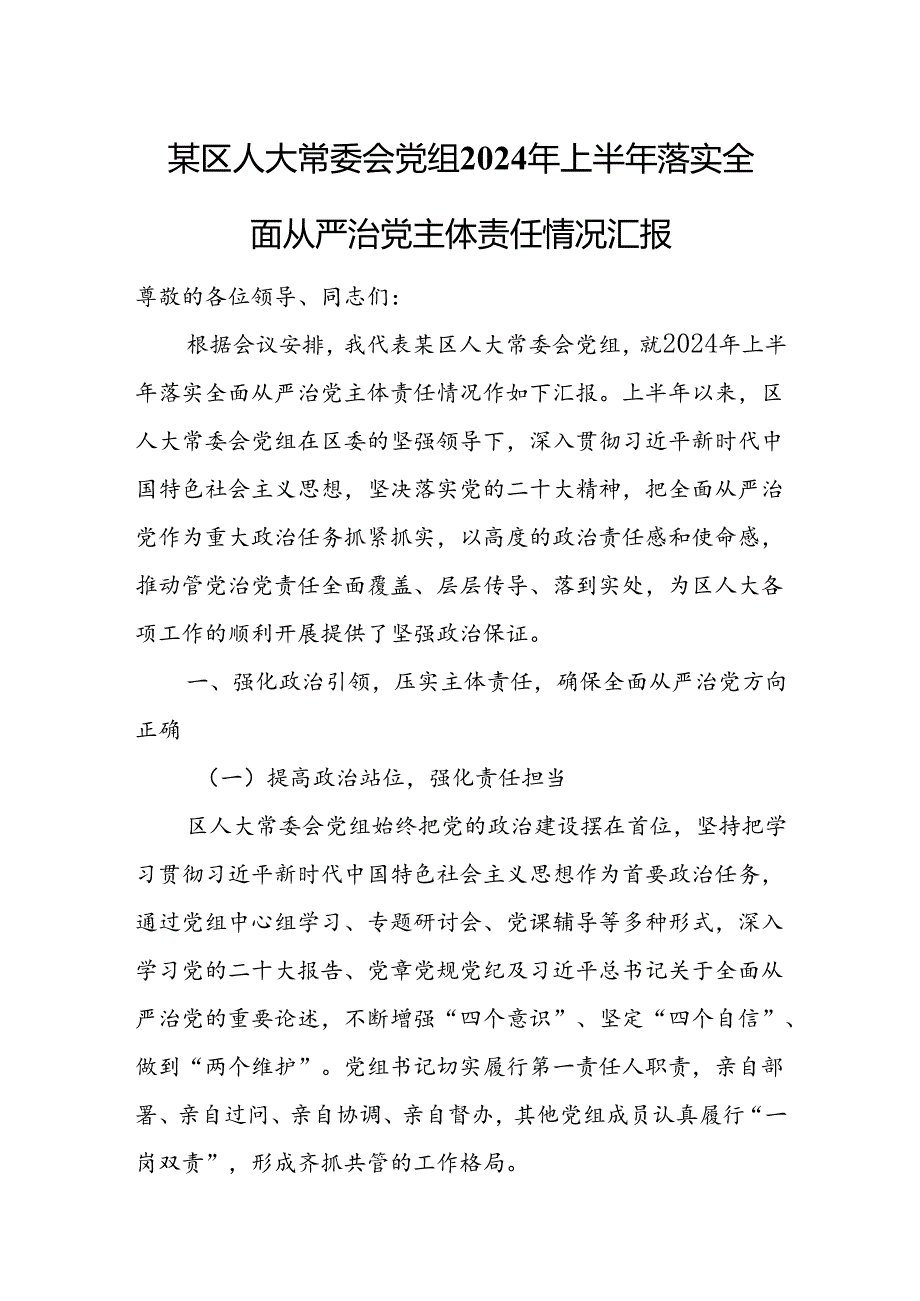 某区人大常委会党组2024年上半年落实全面从严治党主体责任情况汇报

尊敬的各位领导、同志们：

根据会议安排，我代表某区人大常委会党组，就2024年上半年落实全面从严治党主体责任情况作如下汇报。上半年以来，区人大常委会党组在区委的坚强领导下，深入贯彻习近平新时代中国特色社会主义思想，坚决落实党的二十大精神，把全面从严治党作为重大政治任务抓紧抓实，以高度的政治责任感和使命感，推动管党治党责任全面覆盖、层层传导、落到实处，为区人大各项工作的顺利开展提供了坚强政治保证。

一、强化政治引领，压实主体责任，确保全面从严治党方向正确

（一）提高政治站位，强化责任担当

区人大常委会党组始终把党的政治建设摆在首位，坚持把学习贯彻习近平新时代中国特色社会主义思想作为首要政治任务，通过党组中心组学习、专题研讨会、党课辅导等多种形式，深入学习党的二十大报告、党章党规党纪及习近平总书记关于全面从严治党的重要论述，不断增强“四个意识”、坚定“四个自信”、做到“两个维护”。党组书记切实履行第一责任人职责，亲自部署、亲自过问、亲自协调、亲自督办，其他党组成员认真履行“一岗双责”，形成齐抓共管的工作格局。